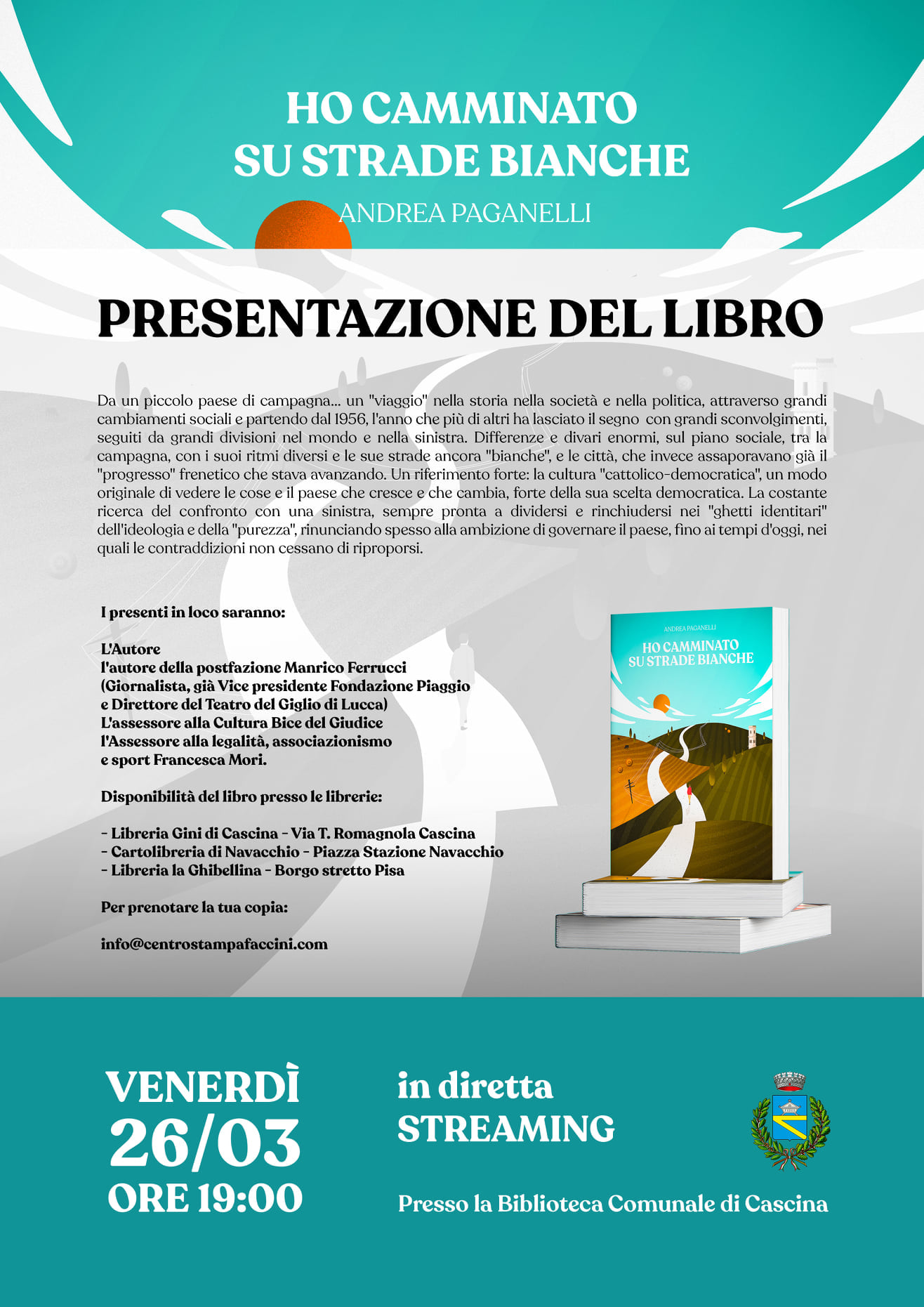 HO CAMMINATO SU STRADE BIANCHE

ANDREA PAGANELLI

PRESENTAZIONE DEL LIBRO

Da un piccolo paese di campagna... un "viaggio" nella storia nella società e nella politica, attraverso grandi cambiamenti sociali e partendo dal 1956, l'anno che più di altri ha lasciato il segno con grandi sconvolgimenti, seguiti da grandi divisioni nel mondo e nella sinistra. Differenze e divari enormi, sul piano sociale, tra la campagna, con i suoi ritmi diversi e le sue strade ancora "bianche", e le città, che invece assaporavano già il "progresso" frenetico che stava avanzando. Un riferimento forte: la cultura "cattolico-democratica", un modo originale di vedere le cose e il paese che cresce e che cambia, forte della sua scelta democratica. La costante ricerca del confronto con una sinistra, sempre pronta a dividersi e rinchiudersi nei "ghetti identitari" dell'ideologia e della "purezza", rinunciando spesso alla ambizione di governare il paese, fino ai tempi d'oggi, nei quali le contraddizioni non cessano di riproporsi.

I presenti in loco saranno:

L'Autore
l'autore della postfazione Manrico Ferrucci (Giornalista, già Vice presidente Fondazione Piaggio e Direttore del Teatro del Giglio di Lucca)
L'assessore alla Cultura Bice del Giudice
l'Assessore alla legalità, associazionismo e sport Francesca Mori.

Disponibilità del libro presso le librerie:

- Libreria Gini di Cascina - Via T. Romagnola Cascina
- Cartolibreria di Navacchio - Piazza Stazione Navacchio
- Libreria la Ghibellina - Borgo stretto Pisa

Per prenotare la tua copia:

info@centrostampafaccini.com

ANDREA PAGANELLI
HO CAMMINATO SU STRADE BIANCHE

VENERDÌ
26/03
ORE 19:00

in diretta
STREAMING

Presso la Biblioteca Comunale di Cascina